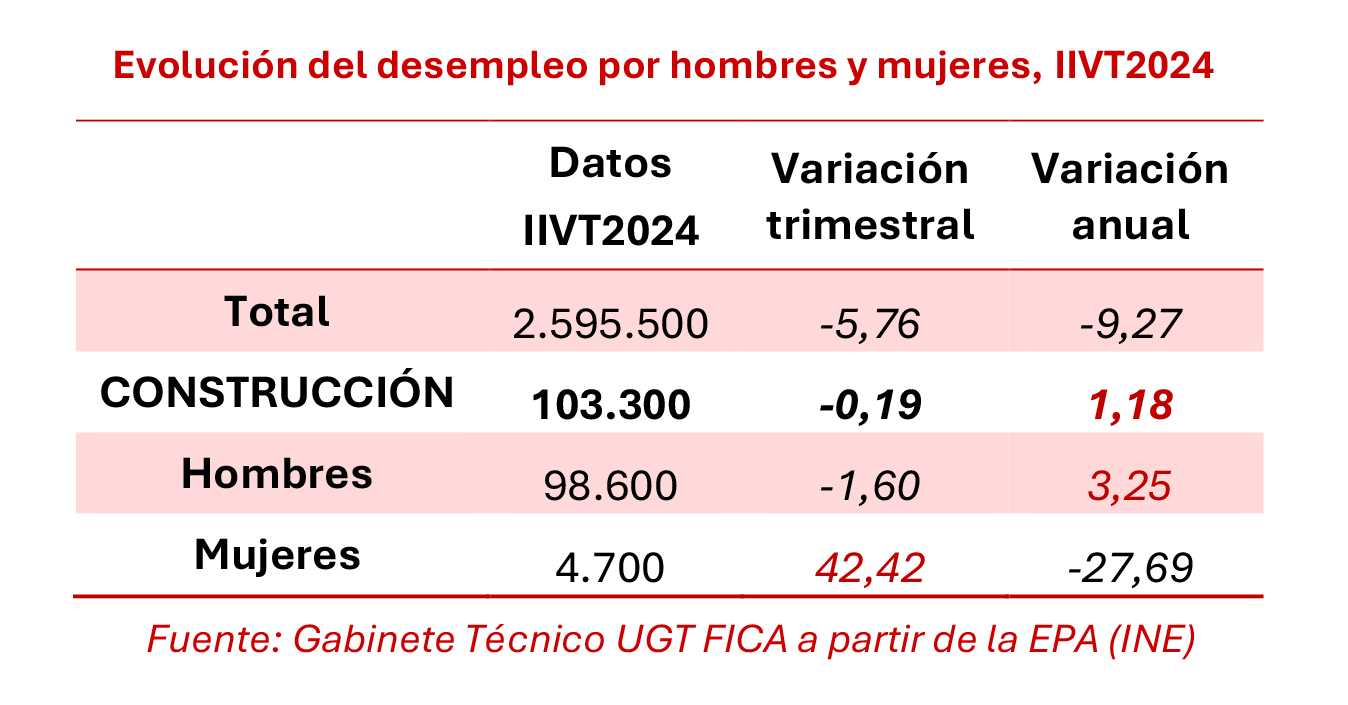 Evolución del desempleo por hombres y mujeres, IIVT2024

| | Datos IIVT2024 | Variación trimestral | Variación anual |
|---|---|---|---|
| Total | 2.595.500 | -5,76 | -9,27 |
| CONSTRUCCIÓN | 103.300 | -0,19 | 1,18 |
| Hombres | 98.600 | -1,60 | 3,25 |
| Mujeres | 4.700 | 42,42 | -27,69 |

Fuente: Gabinete Técnico UGT FICA a partir de la EPA (INE)